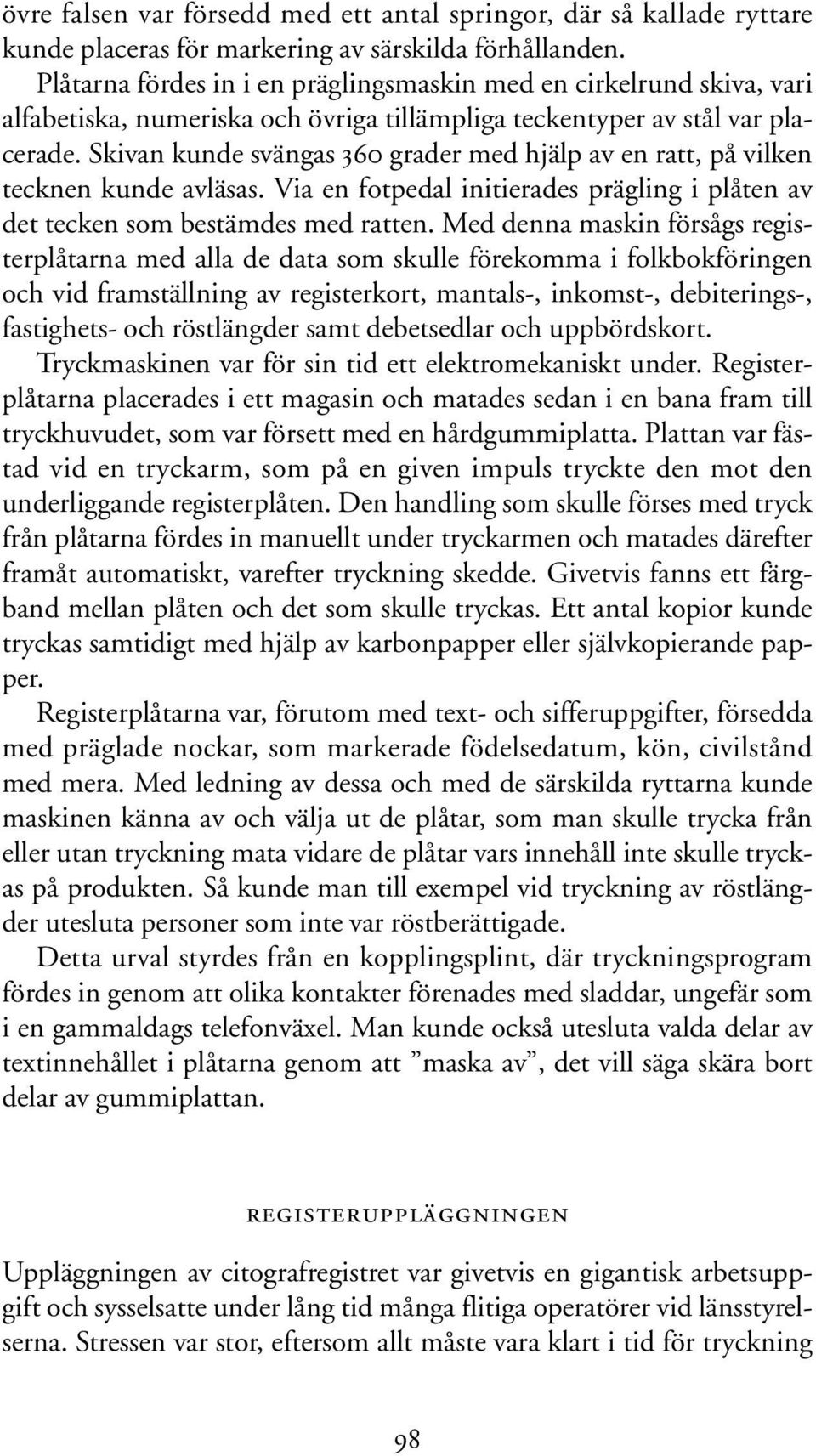 övre falsen var försedd med ett antal springor, där så kallade ryttare kunde placeras för markering av särskilda förhållanden.

Plåtarna fördes in i en präglingsmaskin med en cirkelrund skiva, vari alfabetiska, numeriska och övriga tillämpliga teckentyper av stål var placerade. Skivan kunde svängas 360 grader med hjälp av en ratt, på vilken tecknen kunde avläsas. Via en fotpedal initierades prägling i plåten av det tecken som bestämdes med ratten. Med denna maskin försågs registerplåtarna med alla de data som skulle förekomma i folkbokföringen och vid framställning av registerkort, mantals-, inkomst-, debiterings-, fastighets- och röstlängder samt debetsedlar och uppbördskort.

Tryckmaskinen var för sin tid ett elektromekaniskt under. Registerplåtarna placerades i ett magasin och matades sedan i en bana fram till tryckhuvudet, som var försett med en hårdgummiplatta. Plattan var fästad vid en tryckarm, som på en given impuls tryckte den mot den underliggande registerplåten. Den handling som skulle förses med tryck från plåtarna fördes in manuellt under tryckarmen och matades därefter framåt automatiskt, varefter tryckning skedde. Givetvis fanns ett färgband mellan plåten och det som skulle tryckas. Ett antal kopior kunde tryckas samtidigt med hjälp av karbonpapper eller självkopierande papper.

Registerplåtarna var, förutom med text- och sifferuppgifter, försedda med präglade nockar, som markerade födelsedatum, kön, civilstånd med mera. Med ledning av dessa och med de särskilda ryttarna kunde maskinen känna av och välja ut de plåtar, som man skulle trycka från eller utan tryckning mata vidare de plåtar vars innehåll inte skulle tryckas på produkten. Så kunde man till exempel vid tryckning av röstlängder utesluta personer som inte var röstberättigade.

Detta urval styrdes från en kopplingsplint, där tryckningsprogram fördes in genom att olika kontakter förenades med sladdar, ungefär som i en gammaldags telefonväxel. Man kunde också utesluta valda delar av textinnehållet i plåtarna genom att ”maska av”, det vill säga skära bort delar av gummiplattan.

REGISTERUPPLÄGGNINGEN

Uppläggningen av citografregistret var givetvis en gigantisk arbetsuppgift och sysselsatte under lång tid många flitiga operatörer vid länsstyrelserna. Stressen var stor, eftersom allt måste vara klart i tid för tryckning

98